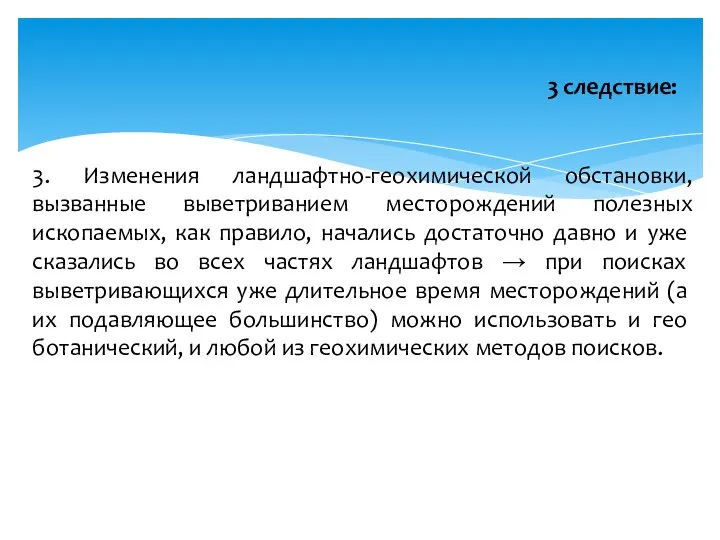 3 следствие:

3. Изменения ландшафтно-геохимической обстановки, вызванные выветриванием месторождений полезных ископаемых, как правило, начались достаточно давно и уже сказались во всех частях ландшафтов → при поисках выветривающихся уже длительное время месторождений (а их подавляющее большинство) можно использовать и гео ботанический, и любой из геохимических методов поисков.